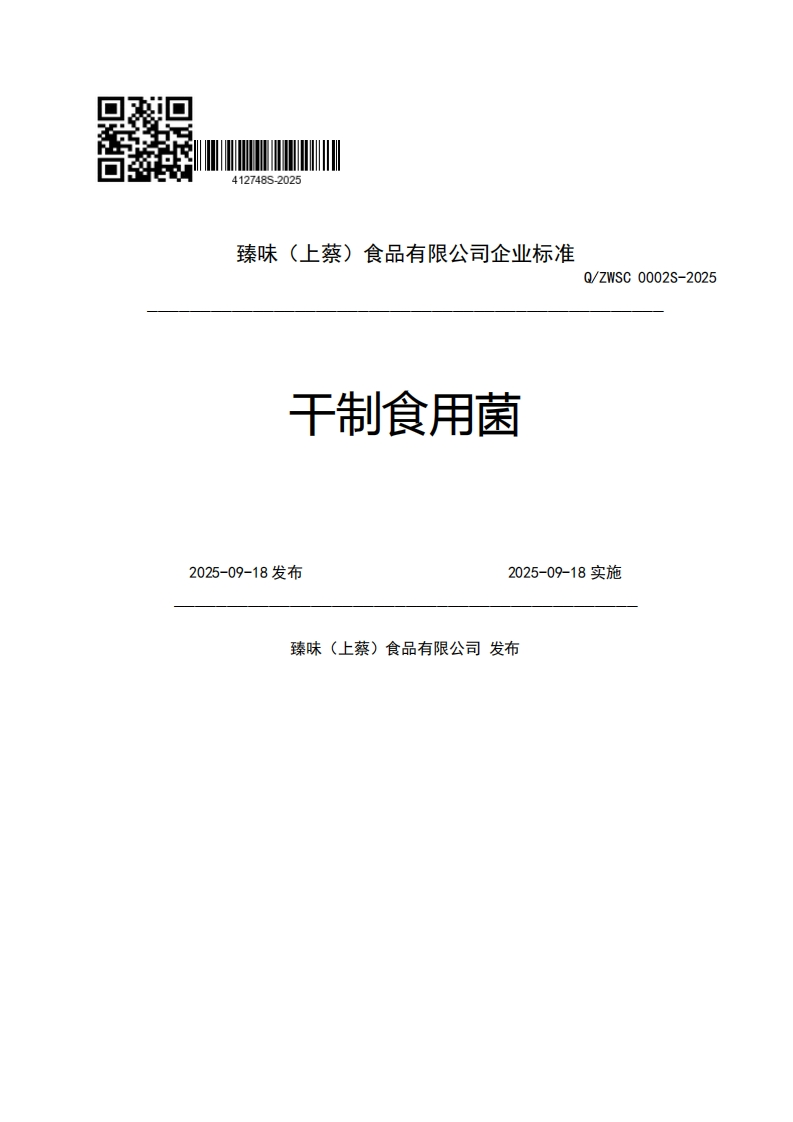 412748S-2025

臻味（上蔡）食品有限公司企业标准

Q/ZWSC 0002S-2025

干制食用菌

2025-09-18 发布

2025-09-18 实施

臻味（上蔡）食品有限公司 发布